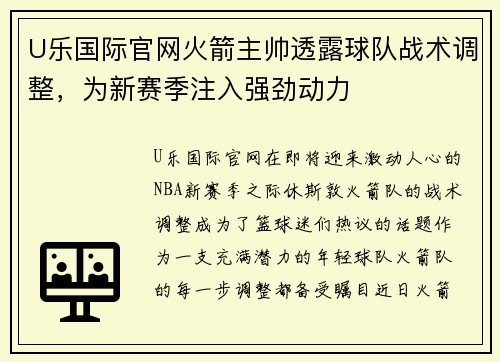 U乐国际官网火箭主帅透露球队战术调整，为新赛季注入强劲动力

U乐国际官网在即将迎来激动人心的NBA新赛季之际休斯敦火箭队的战术调整成为了篮球迷们热议的话题作为一支充满潜力的年轻球队火箭队的每一步调整都备受瞩目近日火箭